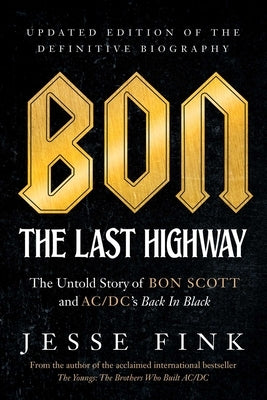 UPDATED EDITION OF THE DEFINITIVE BIOGRAPHY

BON

THE LAST HIGHWAY

The Untold Story of BON SCOTT and AC/DC's Back In Black

JESSE FINK

From the author of the acclaimed international bestseller The Youngs: The Brothers Who Built AC/DC